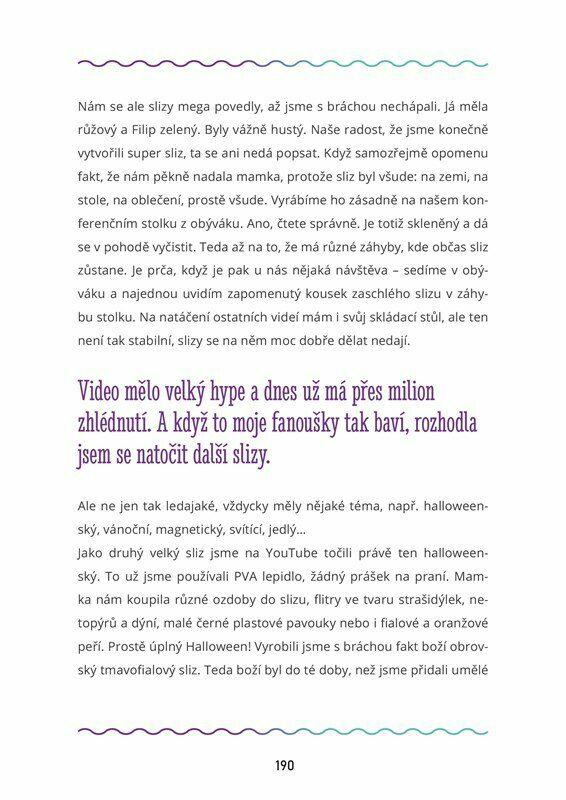 Nám se ale slizy mega povedly, až jsme s bráchou nechápali. Já měla růžový a Filip zelený. Byly vážně hustý. Naše radost, že jsme konečně vytvořili super sliz, ta se ani nedá popsat. Když samozřejmě opomenu fakt, že nám pěkně nadala mamka, protože sliz byl všude: na zemi, na stole, na oblečení, prostě všude. Vyrábíme ho zásadně na našem konferenčním stolku z obýváku. Ano, čtete správně. Je totiž skleněný a dá se v pohodě vyčistit. Teda až na to, že má různé záhyby, kde občas sliz zůstane. Je prča, když je pak u nás nějaká návštěva – sedíme v obýváku a najednou uvidím zapomenutý kousek zaschlého slizu v záhybu stolku. Na natáčení ostatních videí mám i svůj skládací stůl, ale ten není tak stabilní, slizy se na něm moc dobře dělat nedají.

Video mělo velký hype a dnes už má přes milion zhlédnutí. A když to moje fanoušky tak baví, rozhodla jsem se natočit další slizy.

Ale ne jen tak ledajaké, vždycky měly nějaké téma, např. halloweenský, vánoční, magnetický, svítící, jedlý…
Jako druhý velký sliz jsme na YouTube točili právě ten halloweenský. To už jsme používali PVA lepidlo, žádný prášek na praní. Mamka nám koupila různé ozdoby do slizu, flitry ve tvaru strašidýlek, netopýrů a dýní, malé černé plastové pavouky nebo i fialové a oranžové peří. Prostě úplný Halloween! Vyrobili jsme s bráchou fakt boží obrovský tmavofialový sliz. Teda boží byl do té doby, než jsme přidali umělé

190